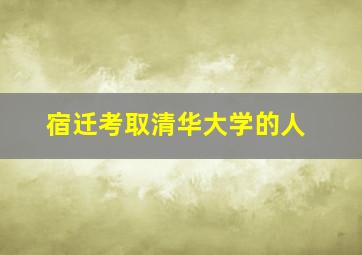 宿迁考取清华大学的人